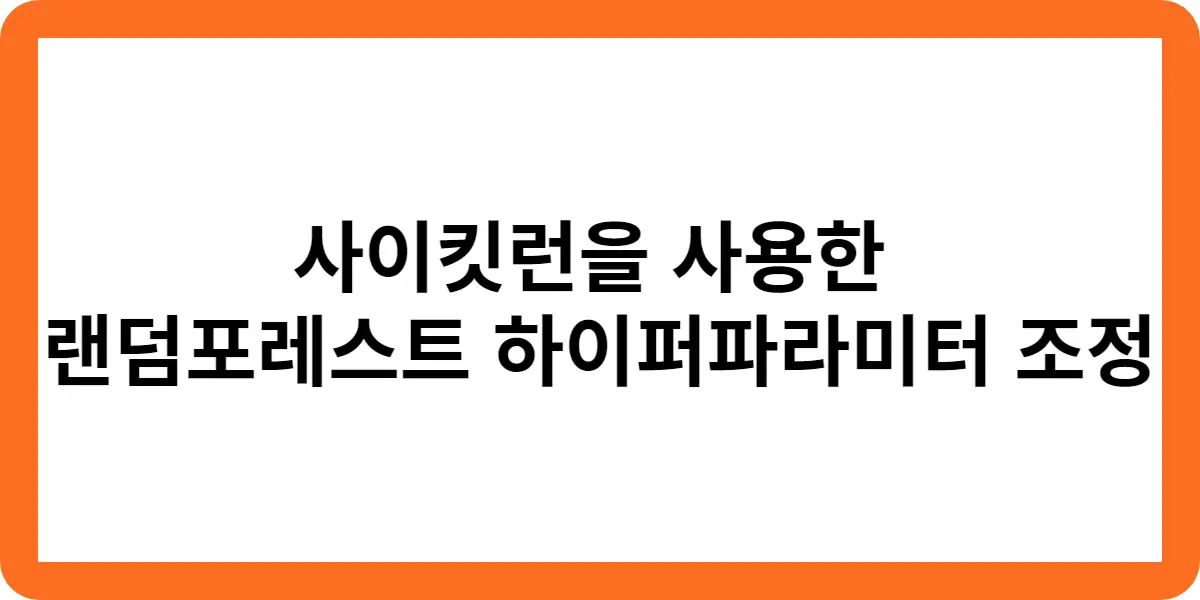 사이킷런을 사용한
랜덤포레스트 하이퍼파라미터 조정